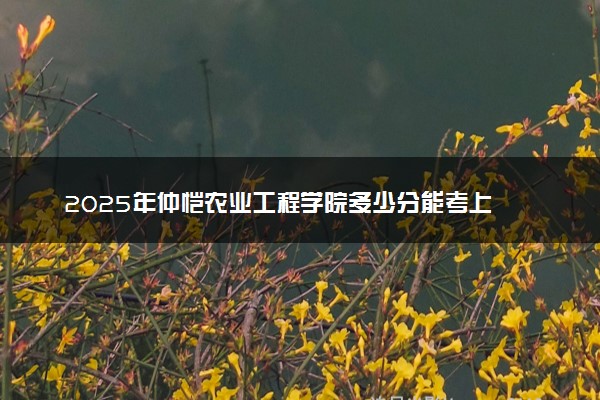 2025年仲恺农业工程学院多少分能考上